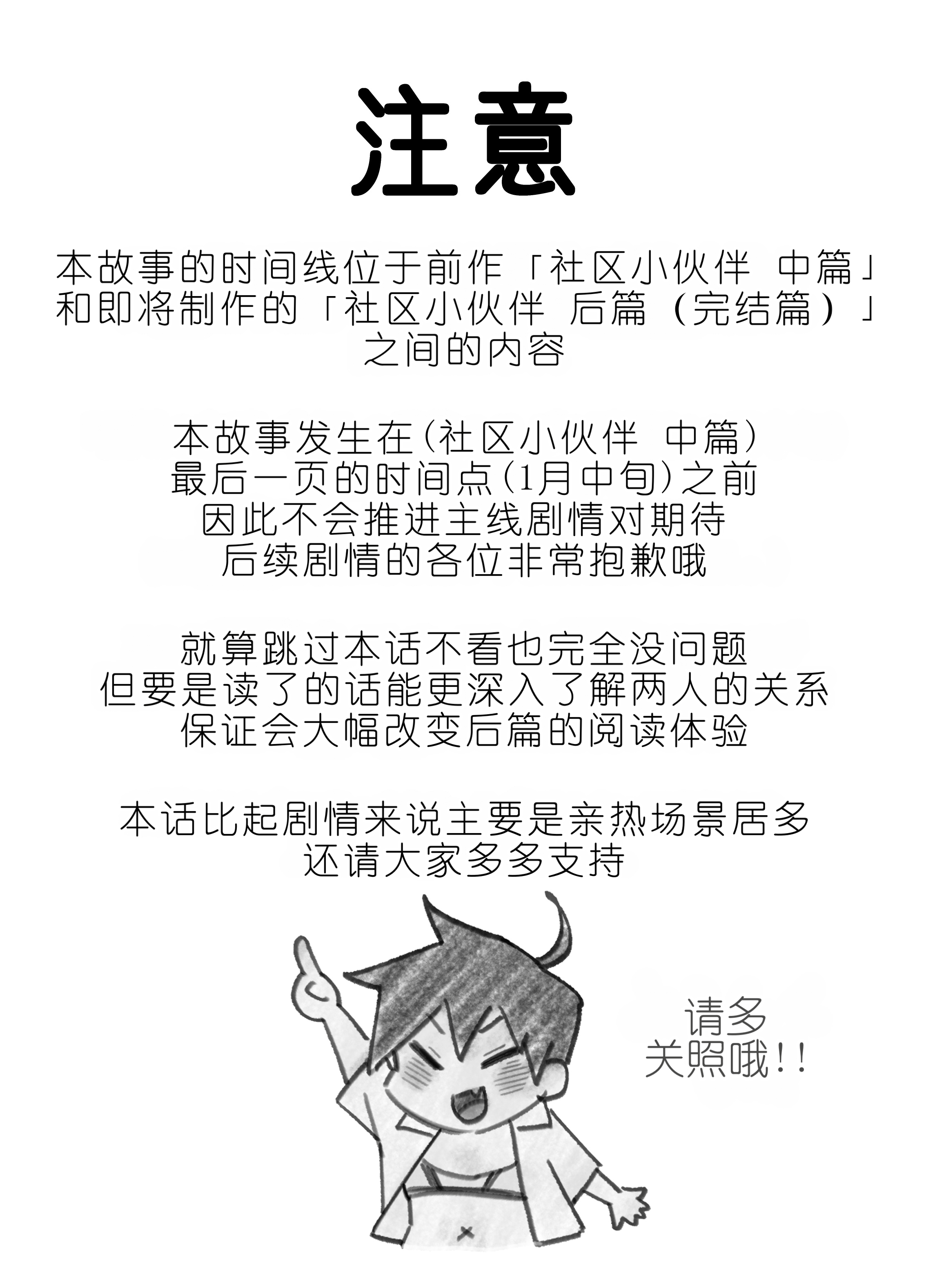 注意

本故事的时间线位于前作「社区小伙伴 中篇」和即将制作的「社区小伙伴 后篇（完结篇）」之间的内容

本故事发生在(社区小伙伴 中篇)最后一页的时间点(1月中旬)之前因此不会推进主线剧情对期待后续剧情的各位非常抱歉哦

就算跳过本话不看也完全没问题但要是读了的话能更深入了解两人的关系保证会大幅改变后篇的阅读体验

本话比起剧情来说主要是亲热场景居多还请大家多多支持

请多关照哦!!